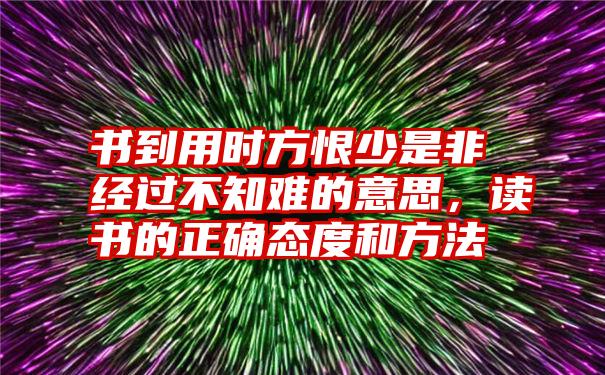 书到用时方恨少是非经过不知难的意思，读书的正确态度和方法